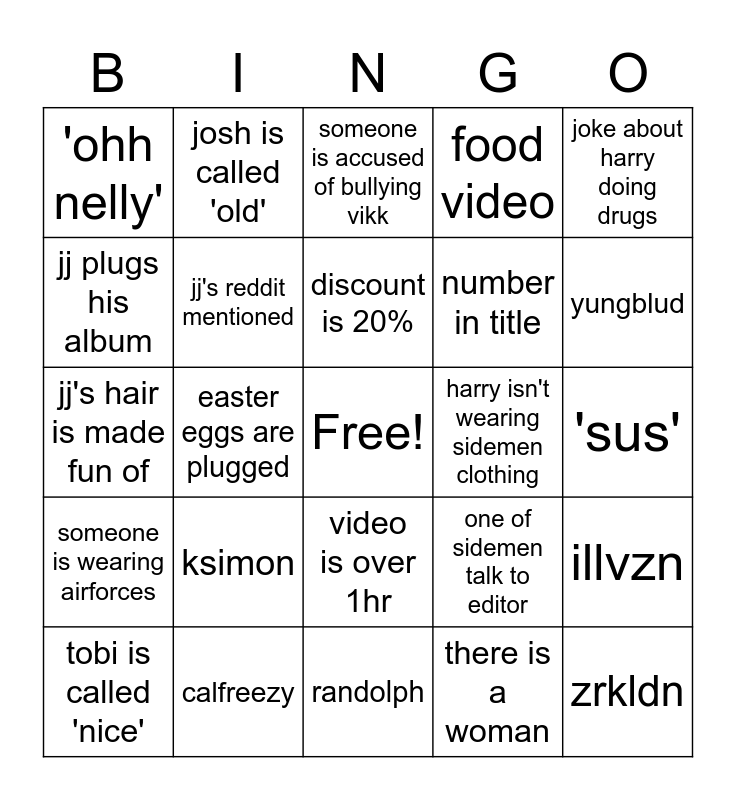 | B | I | N | G | O |
|---|---|---|---|---|
| 'ohh nelly' | josh is called 'old' | someone is accused of bullying vikk | food video | joke about harry doing drugs |
| jj plugs his album | jj's reddit mentioned | discount is 20% | number in title | yungblud |
| jj's hair is made fun of | easter eggs are plugged | Free! | harry isn't wearing sidemen clothing | 'sus' |
| someone is wearing airforces | ksimon | video is over 1hr | one of sidemen talk to editor | illvzn |
| tobi is called 'nice' | calfreezy | randolph | there is a woman | zrkldn |